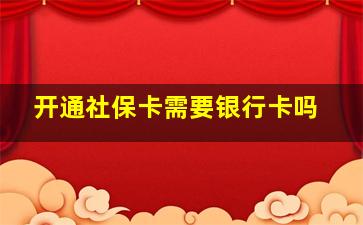 开通社保卡需要银行卡吗